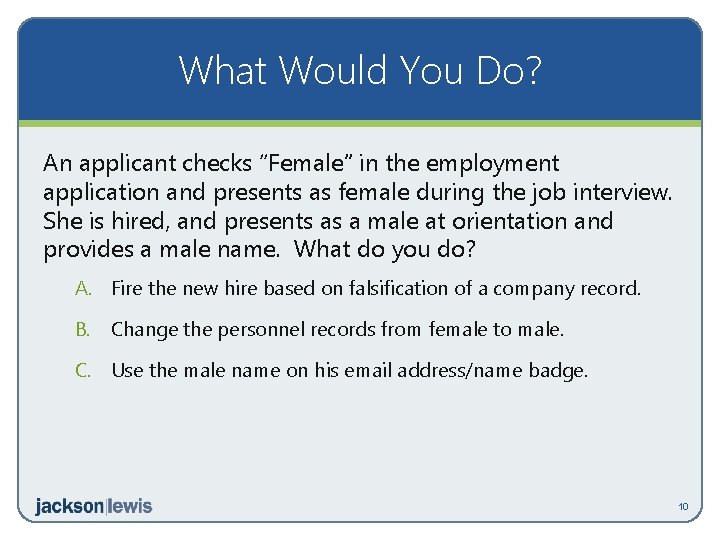 What Would You Do?

An applicant checks “Female” in the employment application and presents as female during the job interview. She is hired, and presents as a male at orientation and provides a male name. What do you do?

A. Fire the new hire based on falsification of a company record.

B. Change the personnel records from female to male.

C. Use the male name on his email address/name badge.

jackson|lewis

10